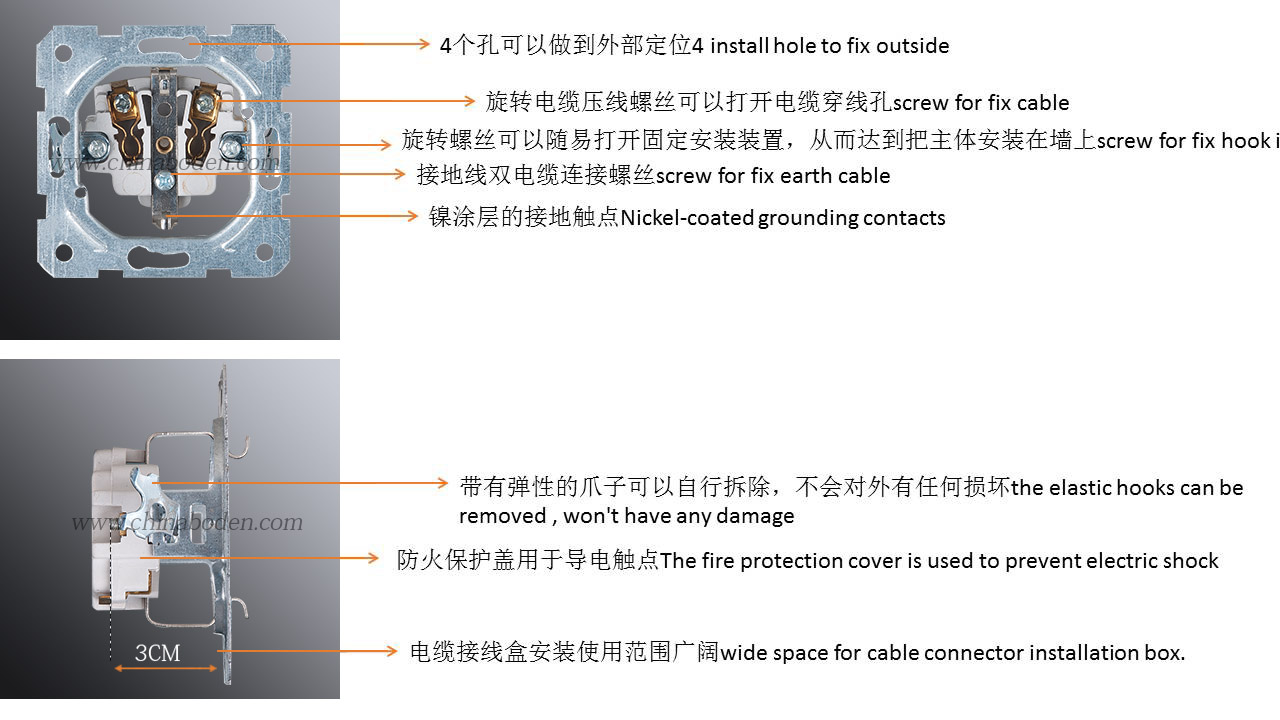 4个孔可以做到外部定位4 install hole to fix outside

旋转电缆压线螺丝可以打开电缆穿线孔screw for fix cable

旋转螺丝可以随易打开固定安装装置，从而达到把主体安装在墙上screw for fix hook i

www.chinaboden.com

接地线双电缆连接螺丝screw for fix earth cable

镍涂层的接地触点Nickel-coated grounding contacts

带有弹性的爪子可以自行拆除，不会对外有任何损坏the elastic hooks can be removed , won't have any damage

www.chinaboden.com

防火保护盖用于导电触点The fire protection cover is used to prevent electric shock

3CM

电缆接线盒安装使用范围广阔wide space for cable connector installation box.